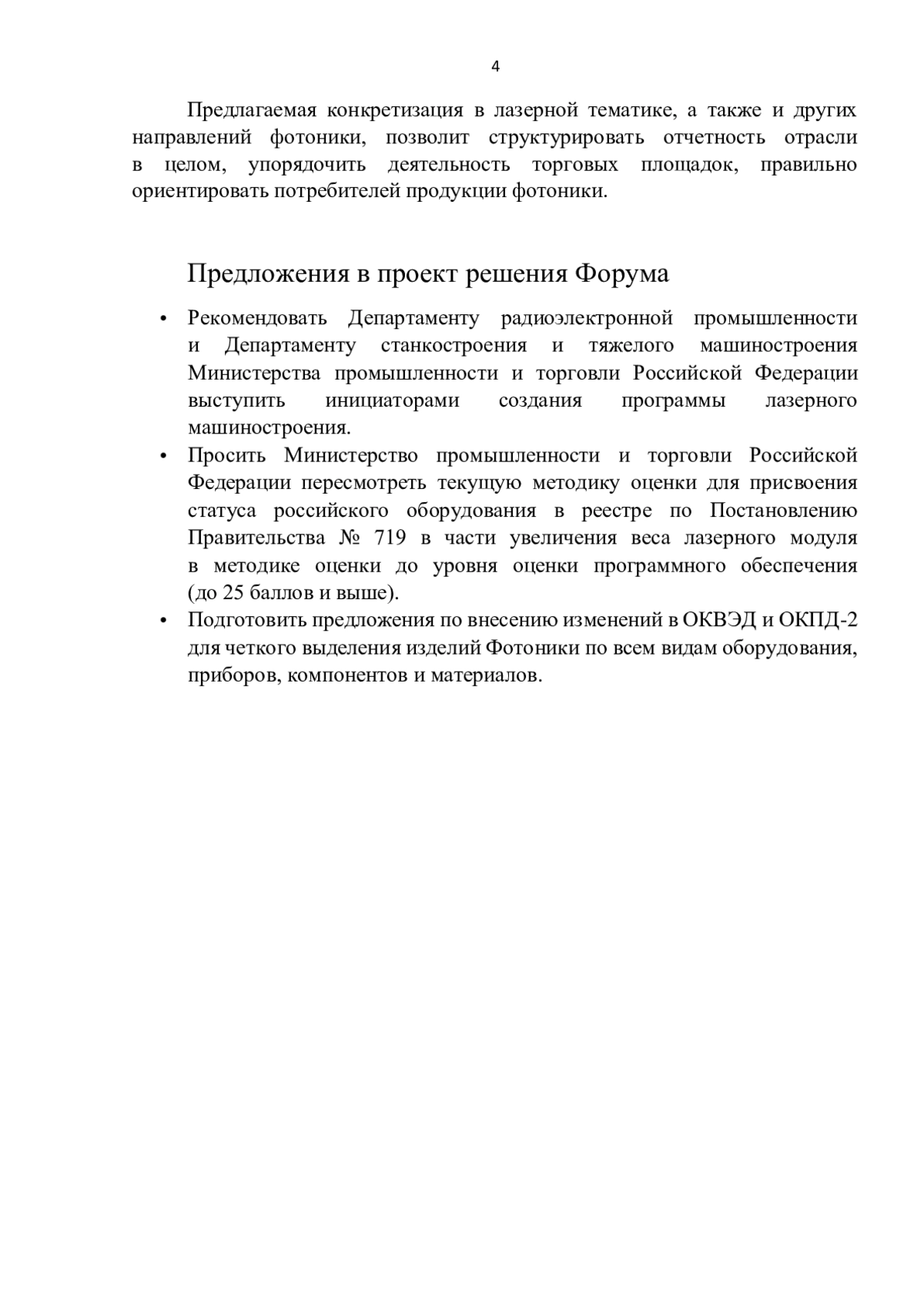 4

Предлагаемая конкретизация в лазерной тематике, а также и других направлений фотоники, позволит структурировать отчетность отрасли в целом, упорядочить деятельность торговых площадок, правильно ориентировать потребителей продукции фотоники.

Предложения в проект решения Форума

• Рекомендовать Департаменту радиоэлектронной промышленности и Департаменту станкостроения и тяжелого машиностроения Министерства промышленности и торговли Российской Федерации выступить инициаторами создания программы лазерного машиностроения.
• Просить Министерство промышленности и торговли Российской Федерации пересмотреть текущую методику оценки для присвоения статуса российского оборудования в реестре по Постановлению Правительства № 719 в части увеличения веса лазерного модуля в методике оценки до уровня оценки программного обеспечения (до 25 баллов и выше).
• Подготовить предложения по внесению изменений в ОКВЭД и ОКПД-2 для четкого выделения изделий Фотоники по всем видам оборудования, приборов, компонентов и материалов.